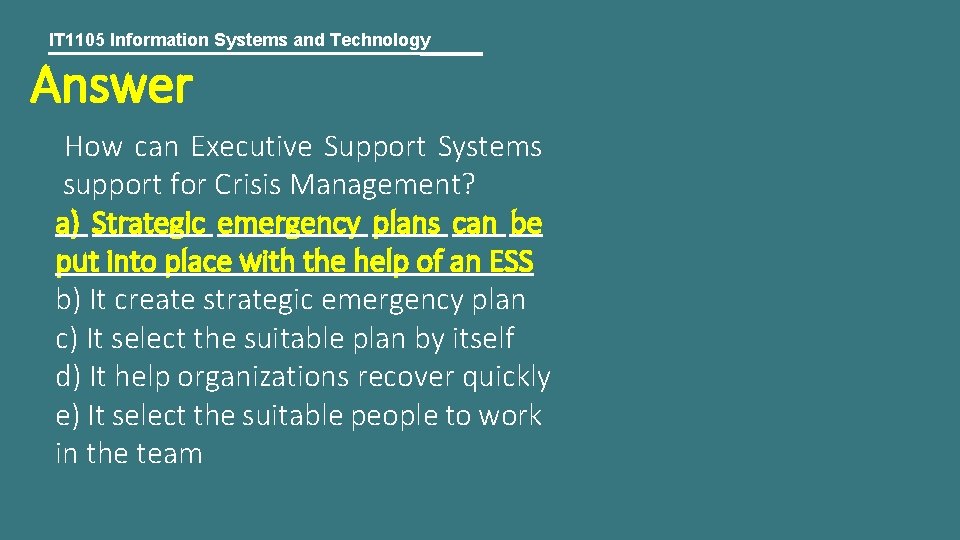 IT1105 Information Systems and Technology

Answer

How can Executive Support Systems support for Crisis Management?

a) Strategic emergency plans can be put into place with the help of an ESS
b) It create strategic emergency plan
c) It select the suitable plan by itself
d) It help organizations recover quickly
e) It select the suitable people to work in the team